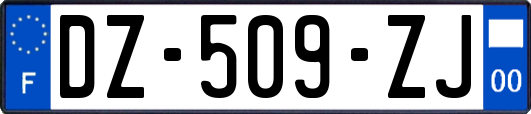 F

DZ-509-ZJ

00